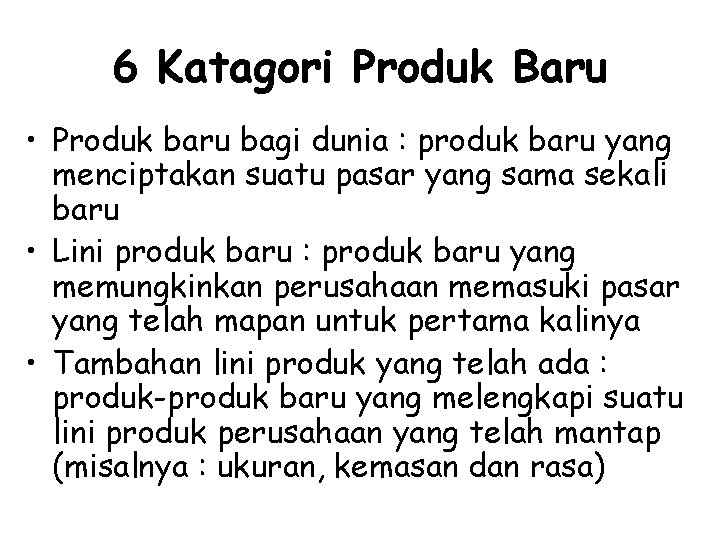 6 Katagori Produk Baru

• Produk baru bagi dunia : produk baru yang menciptakan suatu pasar yang sama sekali baru
• Lini produk baru : produk baru yang memungkinkan perusahaan memasuki pasar yang telah mapan untuk pertama kalinya
• Tambahan lini produk yang telah ada : produk-produk baru yang melengkapi suatu lini produk perusahaan yang telah mantap (misalnya : ukuran, kemasan dan rasa)